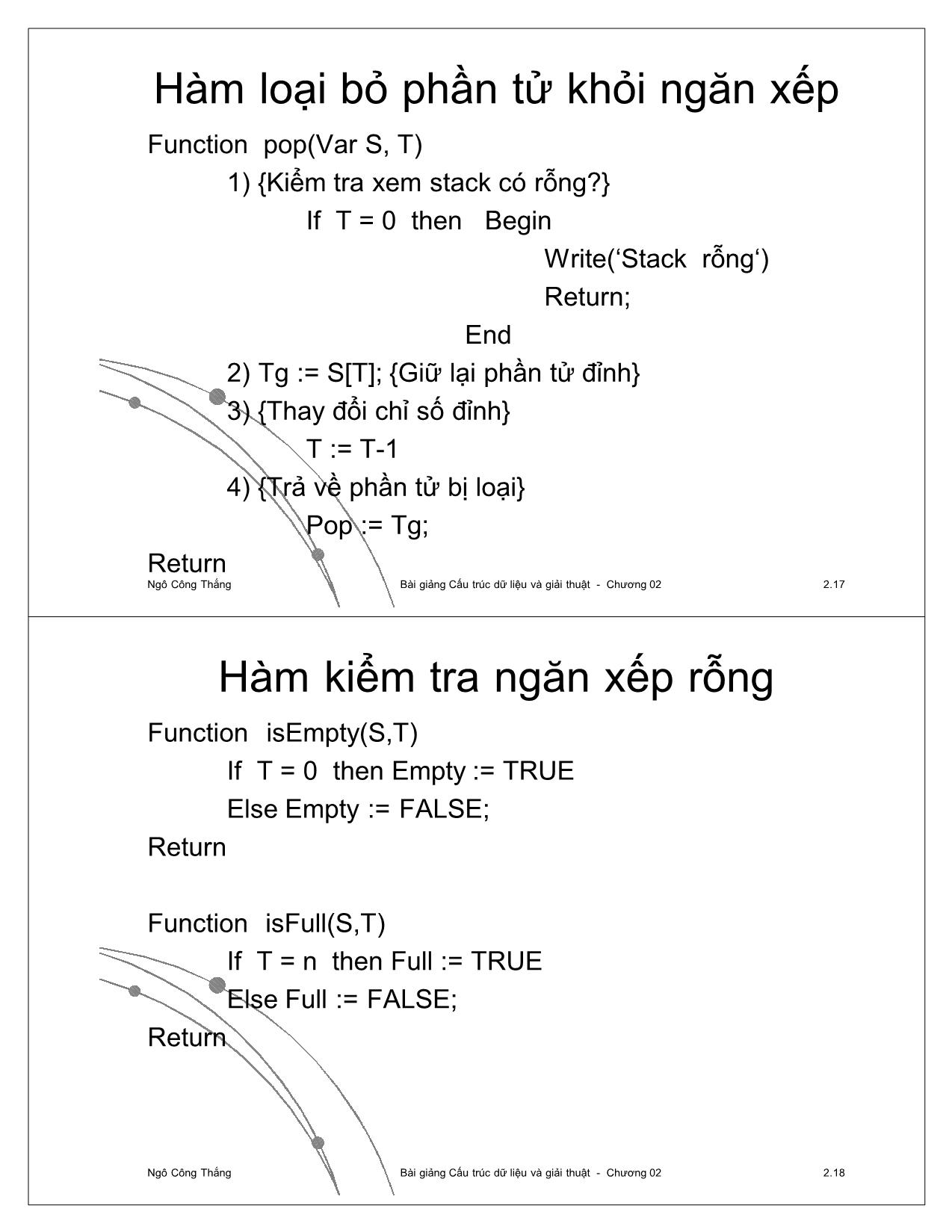 Hàm loại bỏ phần tử khỏi ngăn xếp

Function pop(Var S, T)
1) {Kiểm tra xem stack có rỗng?}
If T = 0 then Begin
Write(‘Stack rỗng‘)
Return;
End
2) Tg := S[T]; {Giữ lại phần tử đỉnh}
3) {Thay đổi chỉ số đỉnh}
T := T-1
4) {Trả về phần tử bị loại}
Pop := Tg;
Return

Ngô Công Thắng Bài giảng Cấu trúc dữ liệu và giải thuật - Chương 02 2.17

Hàm kiểm tra ngăn xếp rỗng

Function isEmpty(S,T)
If T = 0 then Empty := TRUE
Else Empty := FALSE;
Return

Function isFull(S,T)
If T = n then Full := TRUE
Else Full := FALSE;
Return

Ngô Công Thắng Bài giảng Cấu trúc dữ liệu và giải thuật - Chương 02 2.18